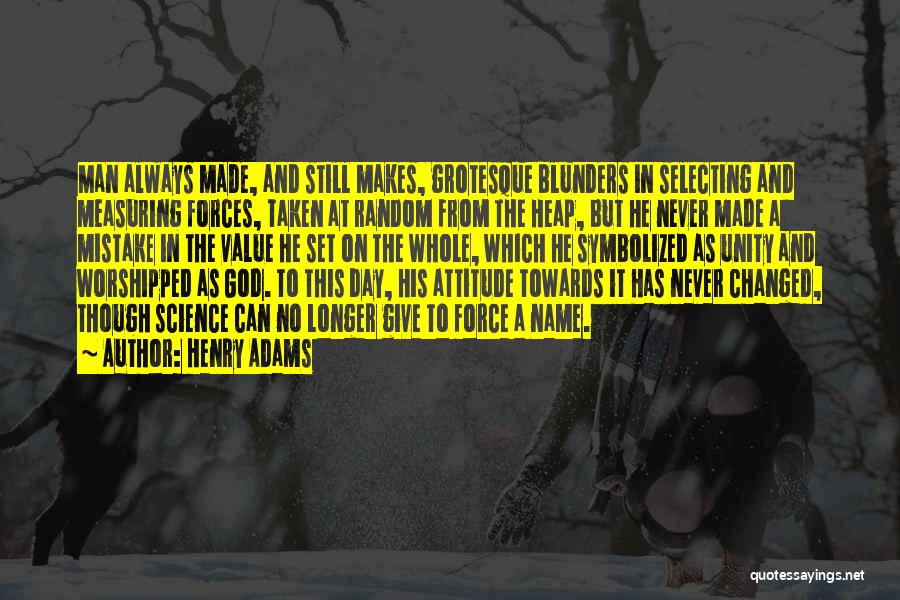 MAN ALWAYS MADE, AND STILL MAKES, GROTESQUE BLUNDERS IN SELECTING AND MEASURING FORCES, TAKEN AT RANDOM FROM THE HEAP, BUT HE NEVER MADE A MISTAKE IN THE VALUE HE SET ON THE WHOLE, WHICH HE SYMBOLIZED AS UNITY AND WORSHIPPED AS GOD. TO THIS DAY, HIS ATTITUDE TOWARDS IT HAS NEVER CHANGED, THOUGH SCIENCE CAN NO LONGER GIVE TO FORCE A NAME.
~ AUTHOR: HENRY ADAMS

quotessayings.net